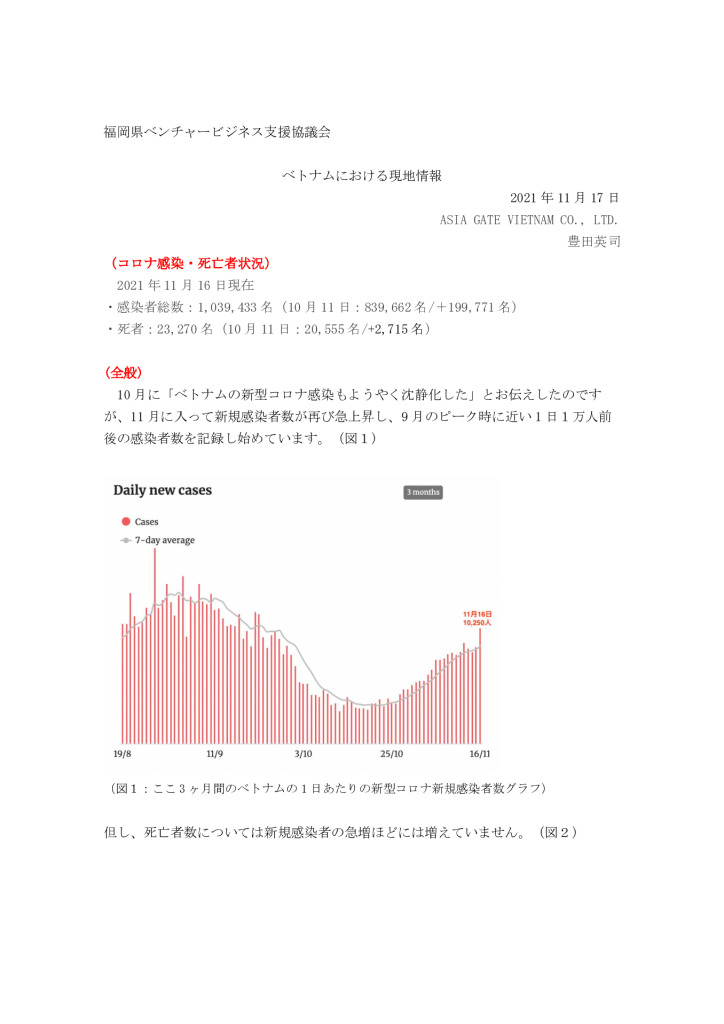 福岡県ベンチャービジネス支援協議会

ベトナムにおける現地情報

2021 年 11 月 17 日

ASIA GATE VIETNAM CO., LTD.

豊田英司

（コロナ感染・死亡者状況）

2021 年 11 月 16 日現在

・感染者総数：1,039,433 名（10 月 11 日：839,662 名/＋199,771 名）

・死者：23,270 名（10 月 11 日：20,555 名/+2,715 名）

（全般）

10 月に「ベトナムの新型コロナ感染もようやく沈静化した」とお伝えしたのですが、11 月に入って新規感染者数が再び急上昇し、9 月のピーク時に近い 1 日 1 万人前後の感染者数を記録し始めています。（図 1）

Daily new cases

3 months

Cases

7-day average

11月16日
10,250人

19/8
11/9
3/10
25/10
16/11

（図 1：ここ 3 ヶ月間のベトナムの 1 日あたりの新型コロナ新規感染者数グラフ）

但し、死亡者数については新規感染者の急増ほどには増えていません。（図 2）